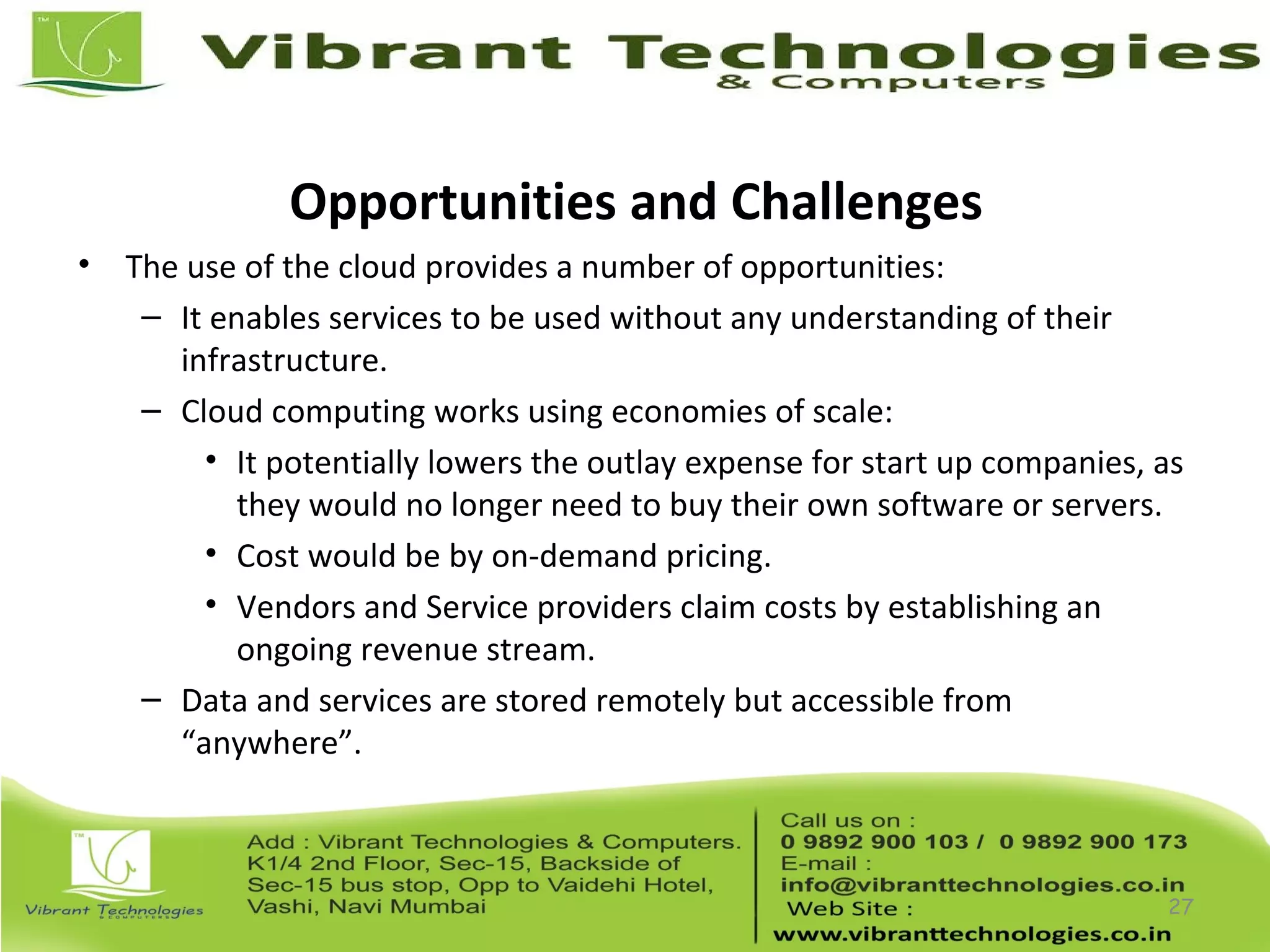 TM

Vibrant Technologies
& Computers

Opportunities and Challenges

• The use of the cloud provides a number of opportunities:
– It enables services to be used without any understanding of their infrastructure.
– Cloud computing works using economies of scale:
• It potentially lowers the outlay expense for start up companies, as they would no longer need to buy their own software or servers.
• Cost would be by on-demand pricing.
• Vendors and Service providers claim costs by establishing an ongoing revenue stream.
– Data and services are stored remotely but accessible from “anywhere”.

TM
Vibrant Technologies
& COMPUTERS

Add : Vibrant Technologies & Computers. K1/4 2nd Floor, Sec-15, Backside of Sec-15 bus stop, Opp to Vaidehi Hotel, Vashi, Navi Mumbai

Call us on :
0 9892 900 103 / 0 9892 900 173
E-mail :
info@vibranttechnologies.co.in
Web Site :
www.vibranttechnologies.co.in

27